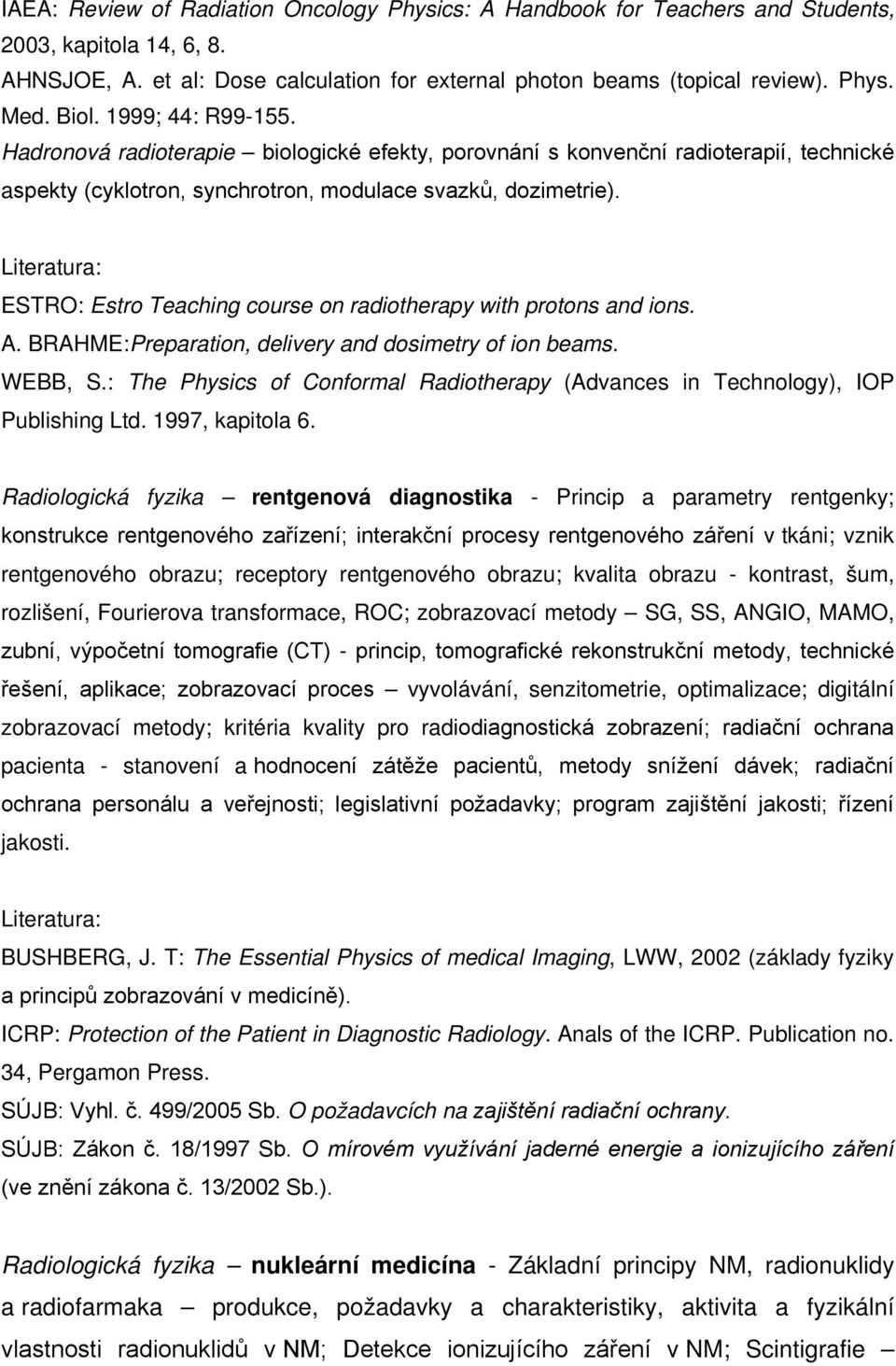 IAEA: Review of Radiation Oncology Physics: A Handbook for Teachers and Students, 2003, kapitola 14, 6, 8.
AHNSJOE, A. et al: Dose calculation for external photon beams (topical review). Phys. Med. Biol. 1999; 44: R99-155.
Hadronová radioterapie – biologické efekty, porovnání s konvenční radioterapií, technické aspekty (cyklotron, synchrotron, modulace svazků, dozimetrie).

Literatura:
ESTRO: Estro Teaching course on radiotherapy with protons and ions.
A. BRAHME:Preparation, delivery and dosimetry of ion beams.
WEBB, S.: The Physics of Conformal Radiotherapy (Advances in Technology), IOP Publishing Ltd. 1997, kapitola 6.

Radiologická fyzika – rentgenová diagnostika - Princip a parametry rentgenky; konstrukce rentgenového zařízení; interakční procesy rentgenového záření v tkáni; vznik rentgenového obrazu; receptory rentgenového obrazu; kvalita obrazu - kontrast, šum, rozlišení, Fourierova transformace, ROC; zobrazovací metody – SG, SS, ANGIO, MAMO, zubní, výpočetní tomografie (CT) - princip, tomografické rekonstrukční metody, technické řešení, aplikace; zobrazovací proces – vyvolávání, senzitometrie, optimalizace; digitální zobrazovací metody; kritéria kvality pro radiodiagnostická zobrazení; radiační ochrana pacienta - stanovení a hodnocení zátěže pacientů, metody snížení dávek; radiační ochrana personálu a veřejnosti; legislativní požadavky; program zajištění jakosti; řízení jakosti.

Literatura:
BUSHBERG, J. T: The Essential Physics of medical Imaging, LWW, 2002 (základy fyziky a principů zobrazování v medicíně).
ICRP: Protection of the Patient in Diagnostic Radiology. Anals of the ICRP. Publication no. 34, Pergamon Press.
SÚJB: Vyhl. č. 499/2005 Sb. O požadavcích na zajištění radiační ochrany.
SÚJB: Zákon č. 18/1997 Sb. O mírovém využívání jaderné energie a ionizujícího záření (ve znění zákona č. 13/2002 Sb.).

Radiologická fyzika – nukleární medicína - Základní principy NM, radionuklidy a radiofarmaka – produkce, požadavky a charakteristiky, aktivita a fyzikální vlastnosti radionuklidů v NM; Detekce ionizujícího záření v NM; Scintigrafie –